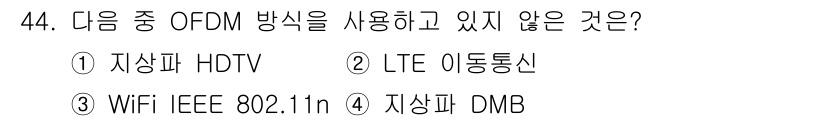 44. 다음 중 OFDM 방식을 사용하고 있지 않은 것은?

① 지상파 HDTV ② LTE 이동통신

③ WiFi IEEE 802.11n ④ 지상파 DMB